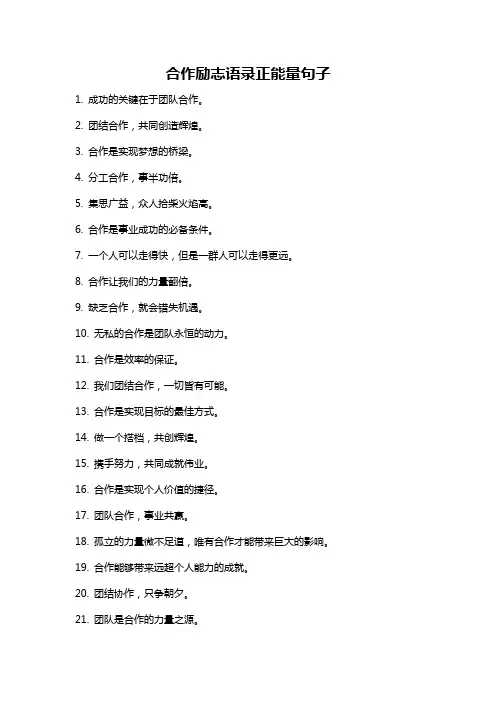 合作励志语录正能量句子

1. 成功的关键在于团队合作。

2. 团结合作，共同创造辉煌。

3. 合作是实现梦想的桥梁。

4. 分工合作，事半功倍。

5. 集思广益，众人拾柴火焰高。

6. 合作是事业成功的必备条件。

7. 一个人可以走得快，但是一群人可以走得更远。

8. 合作让我们的力量翻倍。

9. 缺乏合作，就会错失机遇。

10. 无私的合作是团队永恒的动力。

11. 合作是效率的保证。

12. 我们团结合作，一切皆有可能。

13. 合作是实现目标的最佳方式。

14. 做一个搭档，共创辉煌。

15. 携手努力，共同成就伟业。

16. 合作是实现个人价值的捷径。

17. 团队合作，事业共赢。

18. 孤立的力量微不足道，唯有合作才能带来巨大的影响。

19. 合作能够带来远超个人能力的成就。

20. 团结协作，只争朝夕。

21. 团队是合作的力量之源。